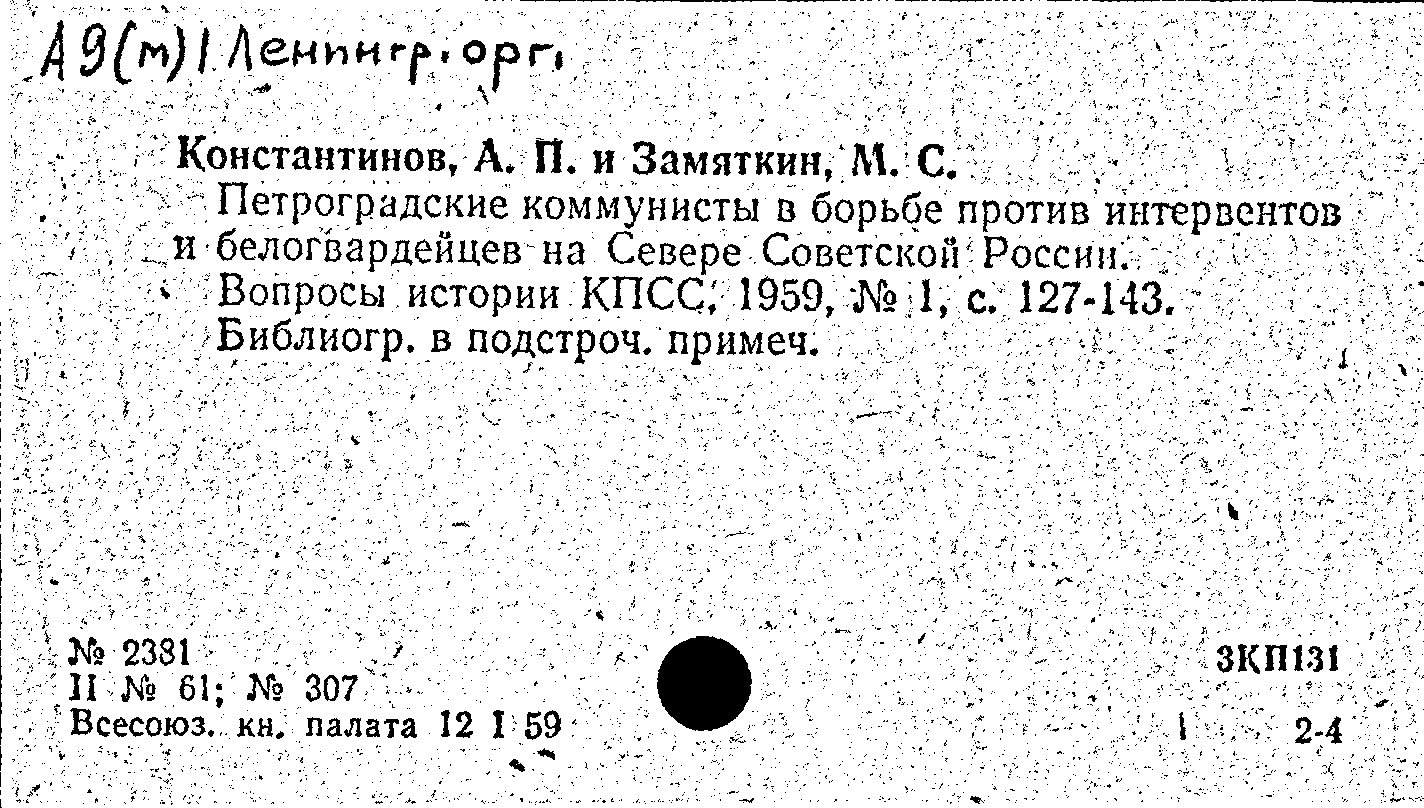 А9(м)1 Ленингр. орг.

Константинов, А. П. и Замяткин, М. С.

Петроградские коммунисты в борьбе против интервентов и белогвардейцев на Севере Советской России.

Вопросы истории КПСС, 1959, № 1, с. 127-143.

Библиогр. в подстроч. примеч.

№ 2381
II № 61; № 307
Всесоюз. кн. палата 12 I 59

3КП131
2-4